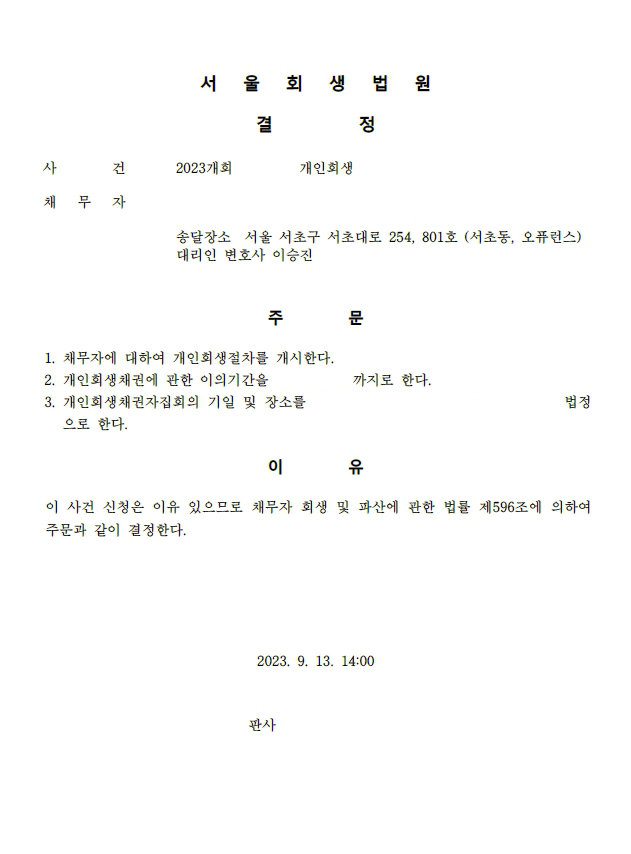 서 울 회 생 법 원

결 정

사 건 2023개회 개인회생

채 무 자

송달장소 서울 서초구 서초대로 254, 801호 (서초동, 오퓨런스)
대리인 변호사 이승진

주 문

1. 채무자에 대하여 개인회생절차를 개시한다.
2. 개인회생채권에 관한 이의기간을 까지로 한다.
3. 개인회생채권자집회의 기일 및 장소를 법정으로 한다.

이 유

이 사건 신청은 이유 있으므로 채무자 회생 및 파산에 관한 법률 제596조에 의하여 주문과 같이 결정한다.

2023. 9. 13. 14:00

판사